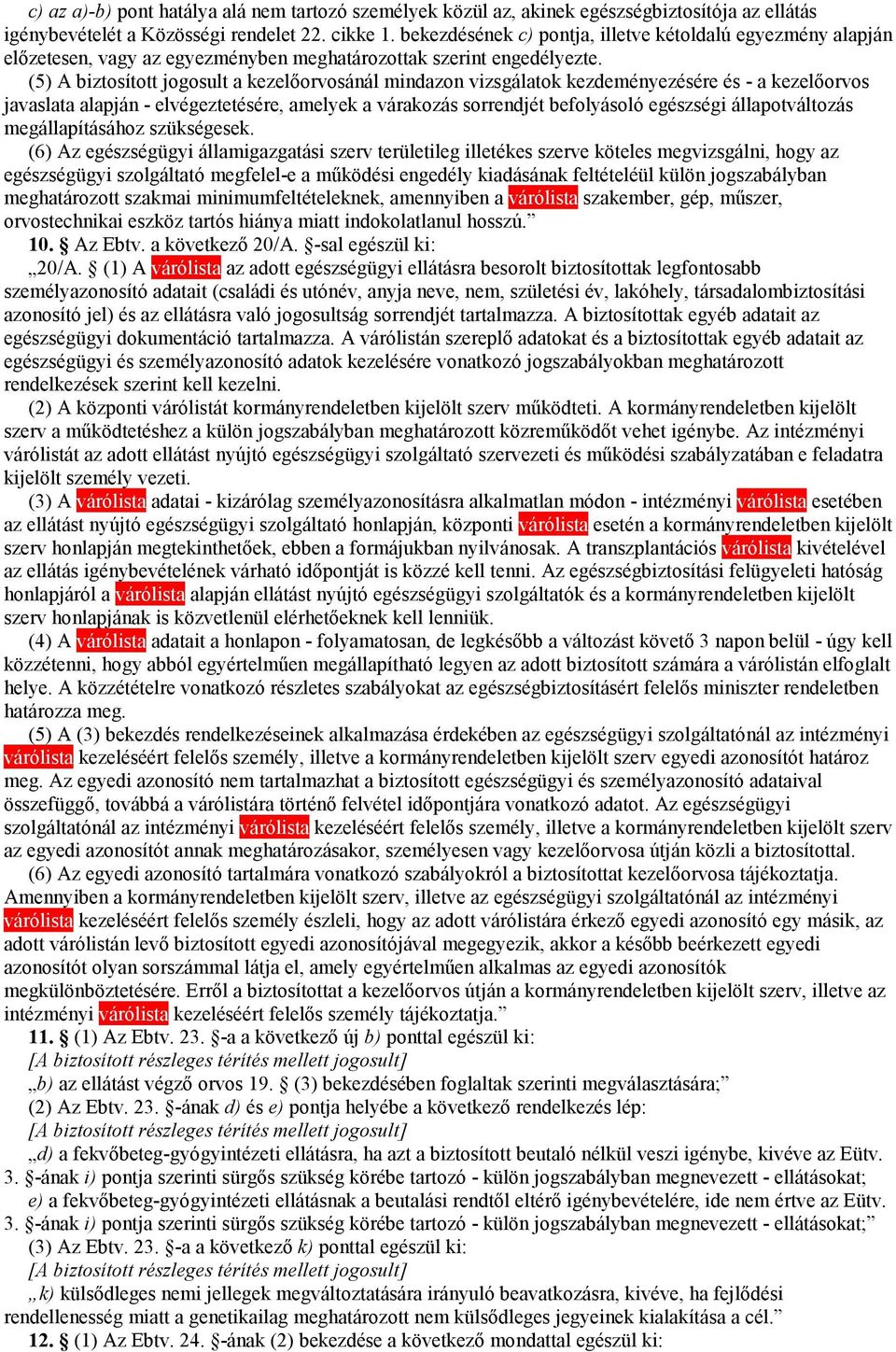 c) az a)-b) pont hatálya alá nem tartozó személyek közül az, akinek egészségbiztosítója az ellátás igénybevételét a Közösségi rendelet 22. cikke 1. bekezdésének c) pontja, illetve kétoldalú egyezmény alapján előzetesen, vagy az egyezményben meghatározottak szerint engedélyezte.

(5) A biztosított jogosult a kezelőorvosánál mindazon vizsgálatok kezdeményezésére és - a kezelőorvos javaslata alapján - elvégeztetésére, amelyek a várakozás sorrendjét befolyásoló egészségi állapotváltozás megállapításához szükségesek.

(6) Az egészségügyi államigazgatási szerv területileg illetékes szerve köteles megvizsgálni, hogy az egészségügyi szolgáltató megfelel-e a működési engedély kiadásának feltételéül külön jogszabályban meghatározott szakmai minimumfeltételeknek, amennyiben a várólista szakember, gép, műszer, orvostechnikai eszköz tartós hiánya miatt indokolatlanul hosszú.”

10. § Az Ebtv. a következő 20/A. §-sal egészül ki:

„20/A. § (1) A várólista az adott egészségügyi ellátásra besorolt biztosítottak legfontosabb személyazonosító adatait (családi és utónév, anyja neve, nem, születési év, lakóhely, társadalombiztosítási azonosító jel) és az ellátásra való jogosultság sorrendjét tartalmazza. A biztosítottak egyéb adatait az egészségügyi dokumentáció tartalmazza. A várólistán szereplő adatokat és a biztosítottak egyéb adatait az egészségügyi és személyazonosító adatok kezelésére vonatkozó jogszabályokban meghatározott rendelkezések szerint kell kezelni.

(2) A központi várólistát kormányrendeletben kijelölt szerv működteti. A kormányrendeletben kijelölt szerv a működtetéshez a külön jogszabályban meghatározott közreműködőt vehet igénybe. Az intézményi várólistát az adott ellátást nyújtó egészségügyi szolgáltató szervezeti és működési szabályzatában e feladatra kijelölt személy vezeti.

(3) A várólista adatai - kizárólag személyazonosításra alkalmatlan módon - intézményi várólista esetében az ellátást nyújtó egészségügyi szolgáltató honlapján, központi várólista esetén a kormányrendeletben kijelölt szerv honlapján megtekinthetőek, ebben a formájukban nyilvánosak. A transzplantációs várólista kivételével az ellátás igénybevételének várható időpontját is közzé kell tenni. Az egészségbiztosítási felügyeleti hatóság honlapjáról a várólista alapján ellátást nyújtó egészségügyi szolgáltatók és a kormányrendeletben kijelölt szerv honlapjának is közvetlenül elérhetőeknek kell lenniük.

(4) A várólista adatait a honlapon - folyamatosan, de legkésőbb a változást követő 3 napon belül - úgy kell közzétenni, hogy abból egyértelműen megállapítható legyen az adott biztosított számára a várólistán elfoglalt helye. A közzétételre vonatkozó részletes szabályokat az egészségbiztosításért felelős miniszter rendeletben határozza meg.

(5) A (3) bekezdés rendelkezéseinek alkalmazása érdekében az egészségügyi szolgáltatónál az intézményi várólista kezeléséért felelős személy, illetve a kormányrendeletben kijelölt szerv egyedi azonosítót határoz meg. Az egyedi azonosító nem tartalmazhat a biztosított egészségügyi és személyazonosító adataival összefüggő, továbbá a várólistára történő felvétel időpontjára vonatkozó adatot. Az egészségügyi szolgáltatónál az intézményi várólista kezeléséért felelős személy, illetve a kormányrendeletben kijelölt szerv az egyedi azonosítót annak meghatározásakor, személyesen vagy kezelőorvosa útján közli a biztosítottal.

(6) Az egyedi azonosító tartalmára vonatkozó szabályokról a biztosítottat kezelőorvosa tájékoztatja. Amennyiben a kormányrendeletben kijelölt szerv, illetve az egészségügyi szolgáltatónál az intézményi várólista kezeléséért felelős személy észleli, hogy az adott várólistára érkező egyedi azonosító egy másik, az adott várólistán levő biztosított egyedi azonosítójával megegyezik, akkor a később beérkezett egyedi azonosítót olyan sorszámmal látja el, amely egyértelműen alkalmas az egyedi azonosítók megkülönböztetésére. Erről a biztosítottat a kezelőorvos útján a kormányrendeletben kijelölt szerv, illetve az intézményi várólista kezeléséért felelős személy tájékoztatja.”

11. § (1) Az Ebtv. 23. §-a a következő új b) ponttal egészül ki:

[A biztosított részleges térítés mellett jogosult]

„b) az ellátást végző orvos 19. § (3) bekezdésében foglaltak szerinti megválasztására;”

(2) Az Ebtv. 23. §-ának d) és e) pontja helyébe a következő rendelkezés lép:

[A biztosított részleges térítés mellett jogosult]

„d) a fekvőbeteg-gyógyintézeti ellátásra, ha azt a biztosított beutaló nélkül veszi igénybe, kivéve az Eütv. 3. §-ának i) pontja szerinti sürgős szükség körébe tartozó - külön jogszabályban megnevezett - ellátásokat;

e) a fekvőbeteg-gyógyintézeti ellátásnak a beutalási rendtől eltérő igénybevételére, ide nem értve az Eütv. 3. §-ának i) pontja szerinti sürgős szükség körébe tartozó - külön jogszabályban megnevezett - ellátásokat;”

(3) Az Ebtv. 23. §-a a következő k) ponttal egészül ki:

[A biztosított részleges térítés mellett jogosult]

„k) külsődleges nemi jellegek megváltoztatására irányuló beavatkozásra, kivéve, ha fejlődési rendellenesség miatt a genetikailag meghatározott nem külsődleges jegyeinek kialakítása a cél.”

12. § (1) Az Ebtv. 24. §-ának (2) bekezdése a következő mondattal egészül ki: